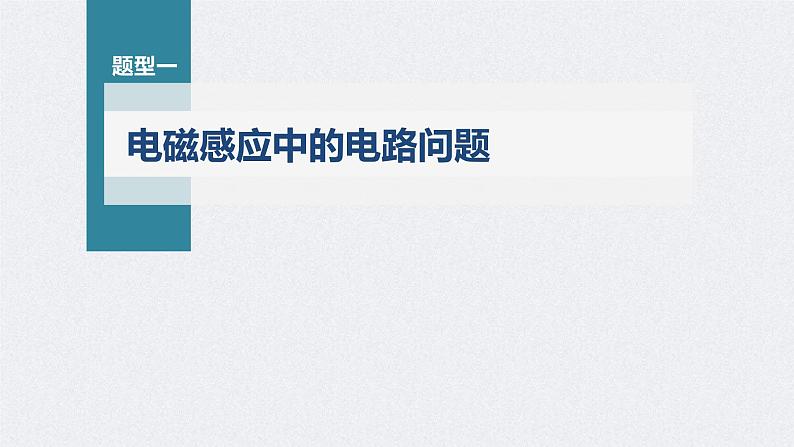 题型一

电磁感应中的电路问题